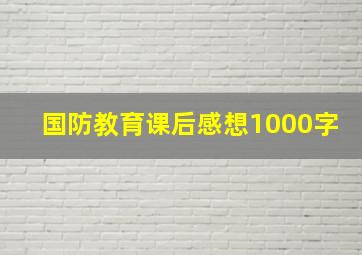 国防教育课后感想1000字